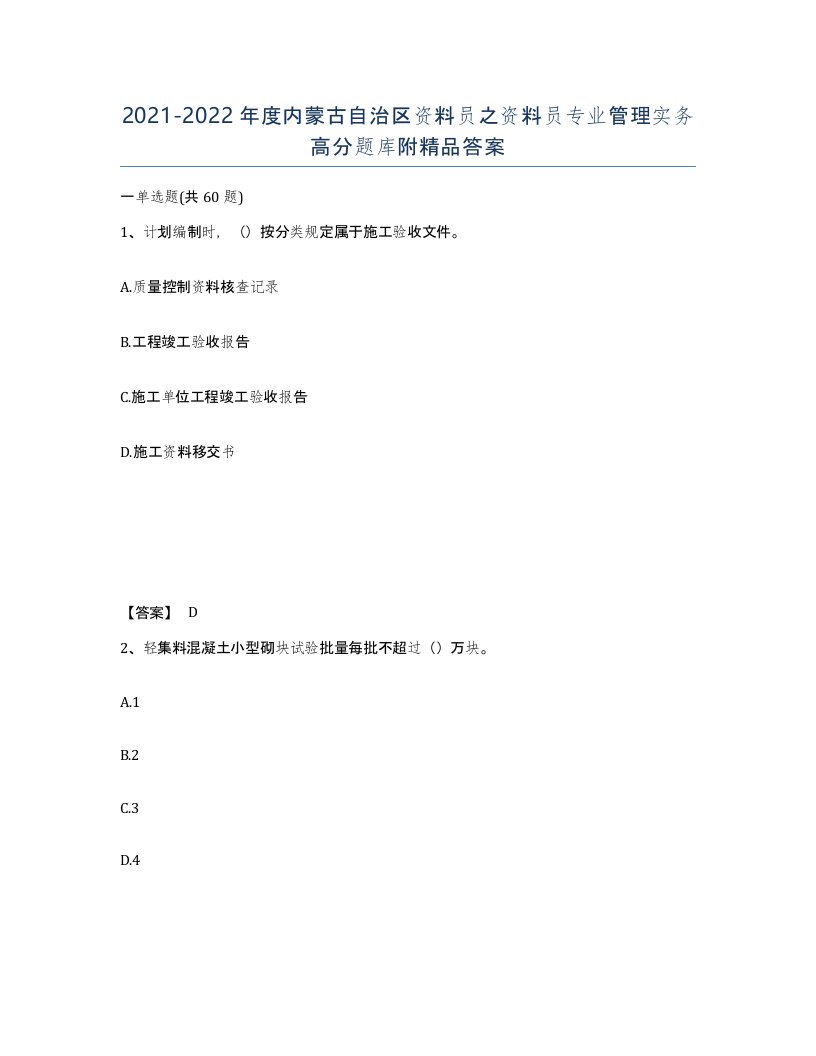 2021-2022年度内蒙古自治区资料员之资料员专业管理实务高分题库附精品答案

一单选题(共60题)

1、计划编制时，（）按分类规定属于施工验收文件。

A.质量控制资料核查记录

B.工程竣工验收报告

C.施工单位工程竣工验收报告

D.施工资料移交书

【答案】 D

2、轻集料混凝土小型砌块试验批量每批不超过（）万块。

A.1

B.2

C.3

D.4